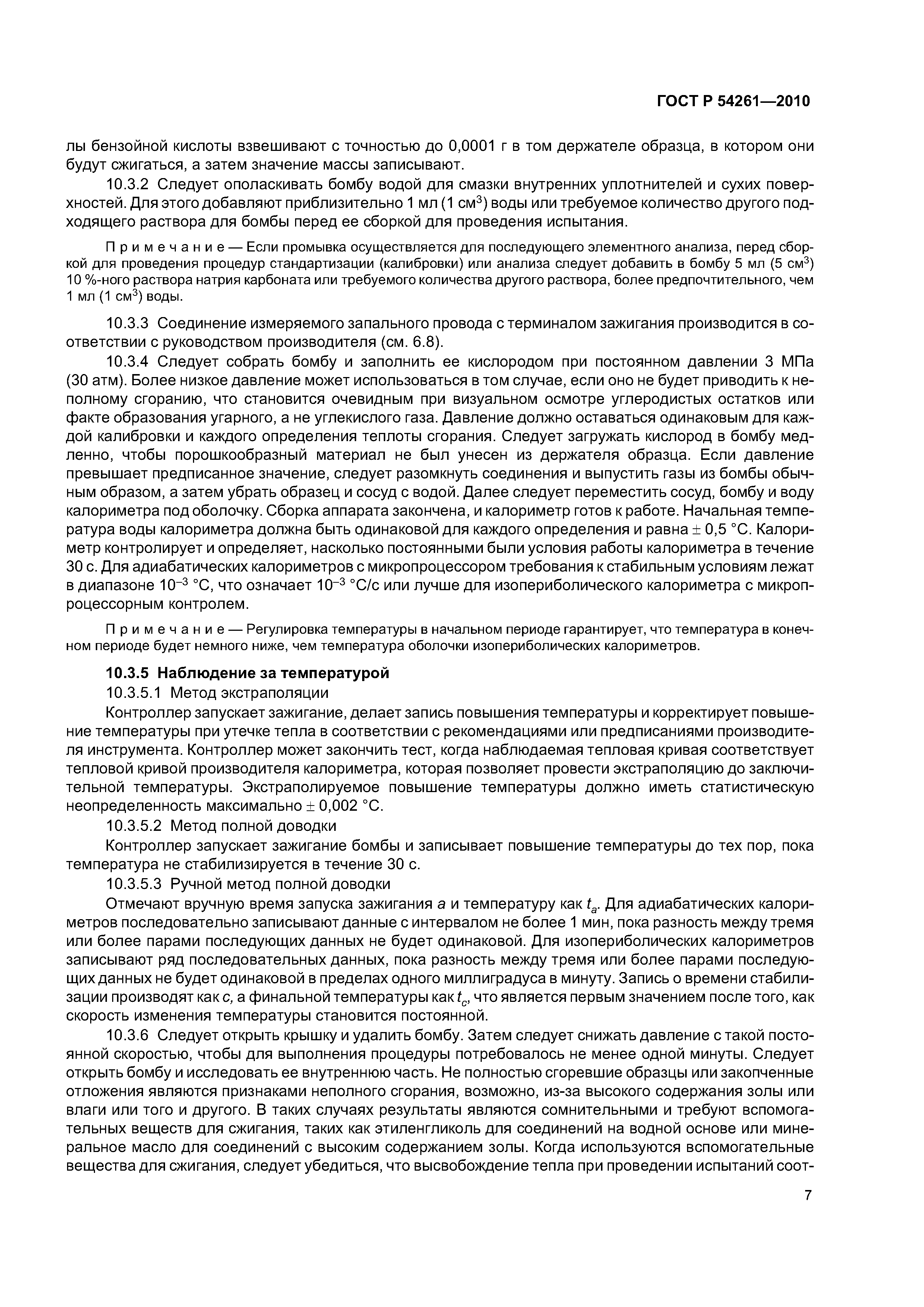 ГОСТ Р 54261—2010

лы бензойной кислоты взвешивают с точностью до 0,0001 г в том держателе образца, в котором они будут сжигаться, а затем значение массы записывают.

10.3.2 Следует ополаскивать бомбу водой для смазки внутренних уплотнителей и сухих поверхностей. Для этого добавляют приблизительно 1 мл (1 см$^3$) воды или требуемое количество другого подходящего раствора для бомбы перед ее сборкой для проведения испытания.

Примечание — Если промывка осуществляется для последующего элементного анализа, перед сборкой для проведения процедур стандартизации (калибровки) или анализа следует добавить в бомбу 5 мл (5 см$^3$) 10 %-ного раствора натрия карбоната или требуемого количества другого раствора, более предпочтительного, чем 1 мл (1 см$^3$) воды.

10.3.3 Соединение измеряемого запального провода с терминалом зажигания производится в соответствии с руководством производителя (см. 6.8).

10.3.4 Следует собрать бомбу и заполнить ее кислородом при постоянном давлении 3 МПа (30 атм). Более низкое давление может использоваться в том случае, если оно не будет приводить к неполному сгоранию, что становится очевидным при визуальном осмотре углеродистых остатков или факте образования угарного, а не углекислого газа. Давление должно оставаться одинаковым для каждой калибровки и каждого определения теплоты сгорания. Следует загружать кислород в бомбу медленно, чтобы порошкообразный материал не был унесен из держателя образца. Если давление превышает предписанное значение, следует разомкнуть соединения и выпустить газы из бомбы обычным образом, а затем убрать образец и сосуд с водой. Далее следует переместить сосуд, бомбу и воду калориметра под оболочку. Сборка аппарата закончена, и калориметр готов к работе. Начальная температура воды калориметра должна быть одинаковой для каждого определения и равна $\pm$ 0,5 °С. Калориметр контролирует и определяет, насколько постоянными были условия работы калориметра в течение 30 с. Для адиабатических калориметров с микропроцессором требования к стабильным условиям лежат в диапазоне $10^{-3}$ °С, что означает $10^{-3}$ °С/с или лучше для изопериболического калориметра с микропроцессорным контролем.

Примечание — Регулировка температуры в начальном периоде гарантирует, что температура в конечном периоде будет немного ниже, чем температура оболочки изопериболических калориметров.

10.3.5 Наблюдение за температурой

10.3.5.1 Метод экстраполяции

Контроллер запускает зажигание, делает запись повышения температуры и корректирует повышение температуры при утечке тепла в соответствии с рекомендациями или предписаниями производителя инструмента. Контроллер может закончить тест, когда наблюдаемая тепловая кривая соответствует тепловой кривой производителя калориметра, которая позволяет провести экстраполяцию до заключительной температуры. Экстраполируемое повышение температуры должно иметь статистическую неопределенность максимально $\pm$ 0,002 °С.

10.3.5.2 Метод полной доводки

Контроллер запускает зажигание бомбы и записывает повышение температуры до тех пор, пока температура не стабилизируется в течение 30 с.

10.3.5.3 Ручной метод полной доводки

Отмечают вручную время запуска зажигания $a$ и температуру как $t_a$. Для адиабатических калориметров последовательно записывают данные с интервалом не более 1 мин, пока разность между тремя или более парами последующих данных не будет одинаковой. Для изопериболических калориметров записывают ряд последовательных данных, пока разность между тремя или более парами последующих данных не будет одинаковой в пределах одного миллиградуса в минуту. Запись о времени стабилизации производят как $c$, а финальной температуры как $t_c$, что является первым значением после того, как скорость изменения температуры становится постоянной.

10.3.6 Следует открыть крышку и удалить бомбу. Затем следует снижать давление с такой постоянной скоростью, чтобы для выполнения процедуры потребовалось не менее одной минуты. Следует открыть бомбу и исследовать ее внутреннюю часть. Не полностью сгоревшие образцы или закопченные отложения являются признаками неполного сгорания, возможно, из-за высокого содержания золы или влаги или того и другого. В таких случаях результаты являются сомнительными и требуют вспомогательных веществ для сжигания, таких как этиленгликоль для соединений на водной основе или минеральное масло для соединений с высоким содержанием золы. Когда используются вспомогательные вещества для сжигания, следует убедиться, что высвобождение тепла при проведении испытаний соот-

7